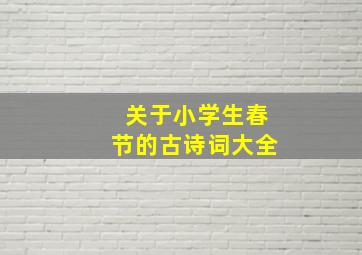 关于小学生春节的古诗词大全